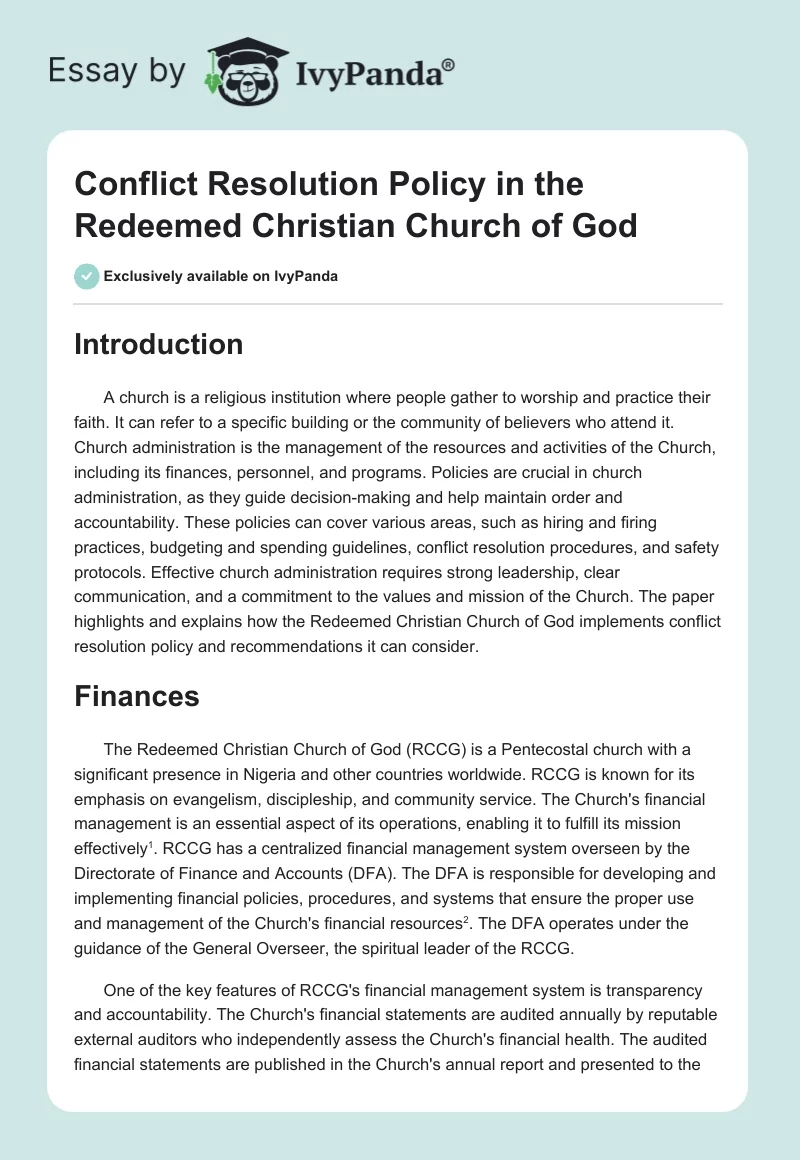 Essay by IvyPanda®

Conflict Resolution Policy in the Redeemed Christian Church of God

Exclusively available on IvyPanda

Introduction

A church is a religious institution where people gather to worship and practice their faith. It can refer to a specific building or the community of believers who attend it. Church administration is the management of the resources and activities of the Church, including its finances, personnel, and programs. Policies are crucial in church administration, as they guide decision-making and help maintain order and accountability. These policies can cover various areas, such as hiring and firing practices, budgeting and spending guidelines, conflict resolution procedures, and safety protocols. Effective church administration requires strong leadership, clear communication, and a commitment to the values and mission of the Church. The paper highlights and explains how the Redeemed Christian Church of God implements conflict resolution policy and recommendations it can consider.

Finances

The Redeemed Christian Church of God (RCCG) is a Pentecostal church with a significant presence in Nigeria and other countries worldwide. RCCG is known for its emphasis on evangelism, discipleship, and community service. The Church's financial management is an essential aspect of its operations, enabling it to fulfill its mission effectively$^1$. RCCG has a centralized financial management system overseen by the Directorate of Finance and Accounts (DFA). The DFA is responsible for developing and implementing financial policies, procedures, and systems that ensure the proper use and management of the Church's financial resources$^2$. The DFA operates under the guidance of the General Overseer, the spiritual leader of the RCCG.

One of the key features of RCCG's financial management system is transparency and accountability. The Church's financial statements are audited annually by reputable external auditors who independently assess the Church's financial health. The audited financial statements are published in the Church's annual report and presented to the